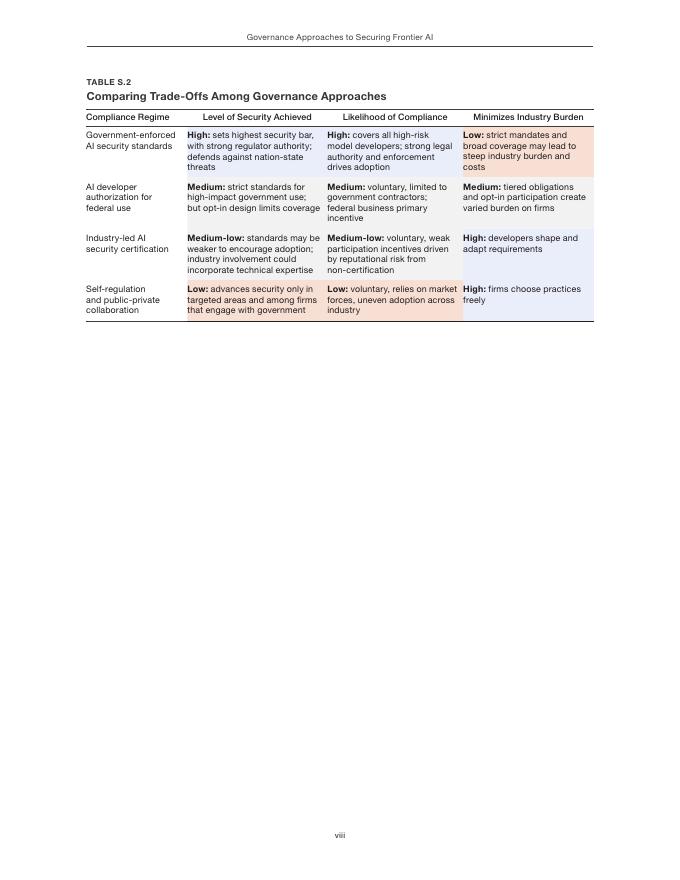 Governance Approaches to Securing Frontier AI

TABLE S.2
Comparing Trade-Offs Among Governance Approaches

| Compliance Regime | Level of Security Achieved | Likelihood of Compliance | Minimizes Industry Burden |
|---|---|---|---|
| Government-enforced AI security standards | **High:** sets highest security bar, with strong regulator authority; defends against nation-state threats | **High:** covers all high-risk model developers; strong legal authority and enforcement drives adoption | **Low:** strict mandates and broad coverage may lead to steep industry burden and costs |
| AI developer authorization for federal use | **Medium:** strict standards for high-impact government use; but opt-in design limits coverage | **Medium:** voluntary, limited to government contractors; federal business primary incentive | **Medium:** tiered obligations and opt-in participation create varied burden on firms |
| Industry-led AI security certification | **Medium-low:** standards may be weaker to encourage adoption; industry involvement could incorporate technical expertise | **Medium-low:** voluntary, weak participation incentives driven by reputational risk from non-certification | **High:** developers shape and adapt requirements |
| Self-regulation and public-private collaboration | **Low:** advances security only in targeted areas and among firms that engage with government | **Low:** voluntary, relies on market forces, uneven adoption across industry | **High:** firms choose practices freely |

viii